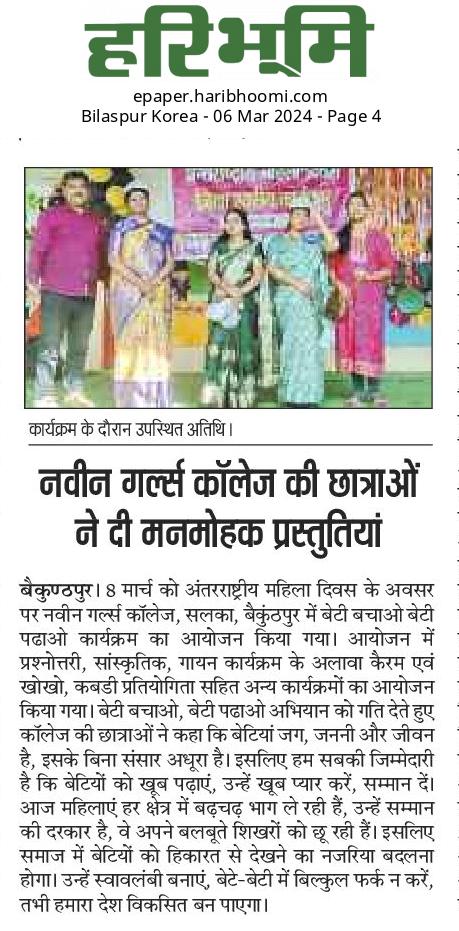 हरिभूमि
epaper.haribhoomi.com
Bilaspur Korea - 06 Mar 2024 - Page 4

कार्यक्रम के दौरान उपस्थित अतिथि।

नवीन गर्ल्स कॉलेज की छात्राओं ने दी मनमोहक प्रस्तुतियां

बैकुण्ठपुर। 8 मार्च को अंतरराष्ट्रीय महिला दिवस के अवसर पर नवीन गर्ल्स कॉलेज, सलका, बैकुंठपुर में बेटी बचाओ बेटी पढाओ कार्यक्रम का आयोजन किया गया। आयोजन में प्रश्नोत्तरी, सांस्कृतिक, गायन कार्यक्रम के अलावा कैरम एवं खोखो, कबडी प्रतियोगिता सहित अन्य कार्यक्रमों का आयोजन किया गया। बेटी बचाओ, बेटी पढाओ अभियान को गति देते हुए कॉलेज की छात्राओं ने कहा कि बेटियां जग, जननी और जीवन है, इसके बिना संसार अधूरा है। इसलिए हम सबकी जिम्मेदारी है कि बेटियों को खूब पढ़ाएं, उन्हें खूब प्यार करें, सम्मान दें। आज महिलाएं हर क्षेत्र में बढ़चढ़ भाग ले रही हैं, उन्हें सम्मान की दरकार है, वे अपने बलबूते शिखरों को छू रही हैं। इसलिए समाज में बेटियों को हिकारत से देखने का नजरिया बदलना होगा। उन्हें स्वावलंबी बनाएं, बेटे-बेटी में बिल्कुल फर्क न करें, तभी हमारा देश विकसित बन पाएगा।